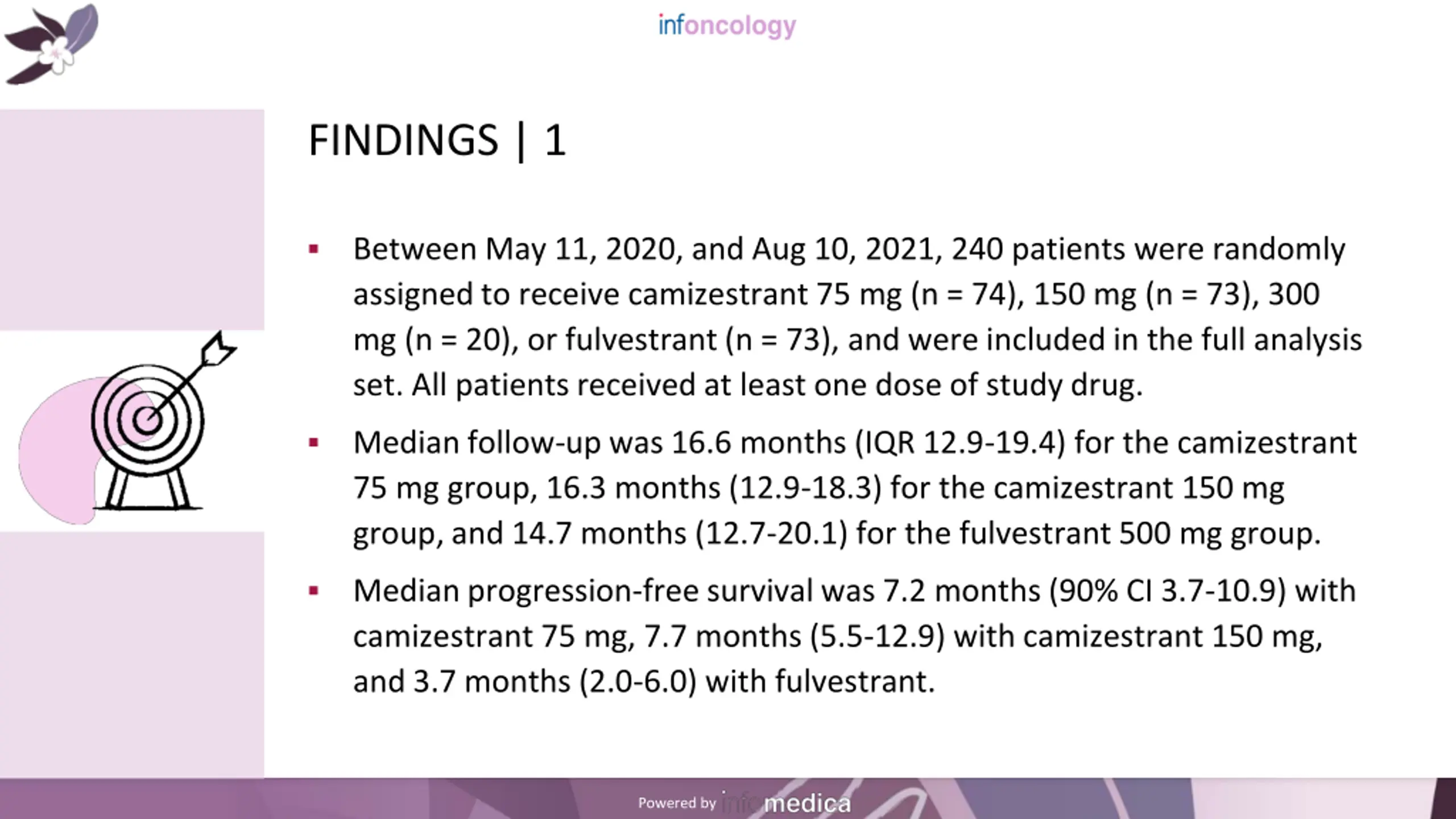 infoncology

FINDINGS | 1

▪ Between May 11, 2020, and Aug 10, 2021, 240 patients were randomly assigned to receive camizestrant 75 mg (n = 74), 150 mg (n = 73), 300 mg (n = 20), or fulvestrant (n = 73), and were included in the full analysis set. All patients received at least one dose of study drug.

▪ Median follow-up was 16.6 months (IQR 12.9-19.4) for the camizestrant 75 mg group, 16.3 months (12.9-18.3) for the camizestrant 150 mg group, and 14.7 months (12.7-20.1) for the fulvestrant 500 mg group.

▪ Median progression-free survival was 7.2 months (90% CI 3.7-10.9) with camizestrant 75 mg, 7.7 months (5.5-12.9) with camizestrant 150 mg, and 3.7 months (2.0-6.0) with fulvestrant.

Powered by infomedica